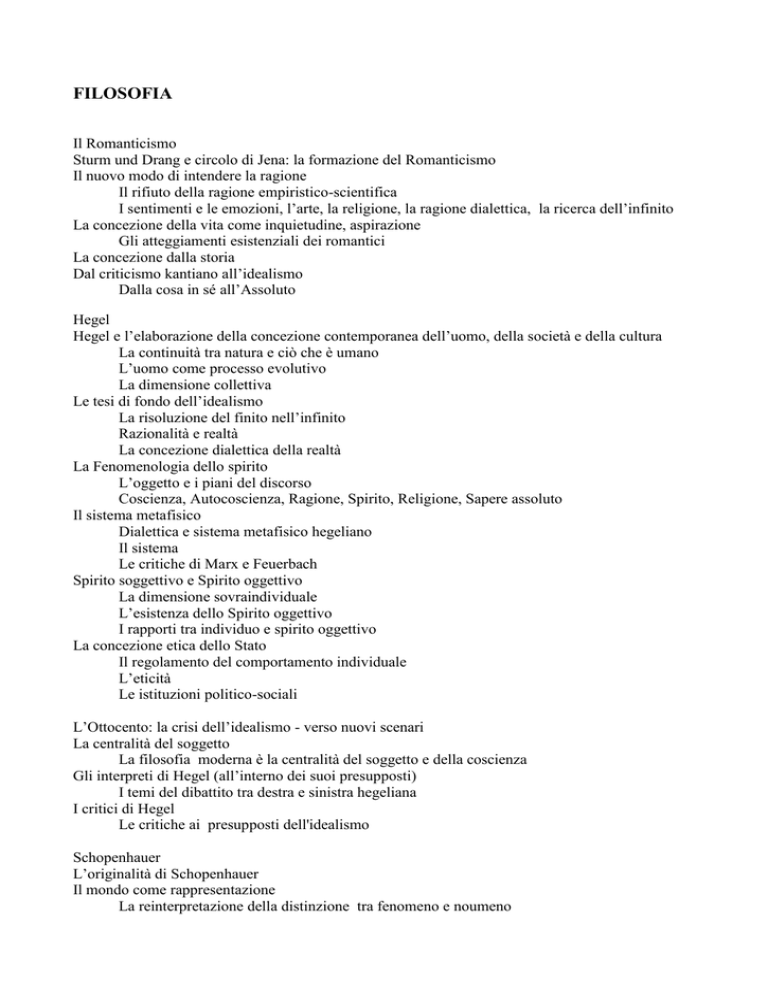 FILOSOFIA

Il Romanticismo
Sturm und Drang e circolo di Jena: la formazione del Romanticismo
Il nuovo modo di intendere la ragione
Il rifiuto della ragione empiristico-scientifica
I sentimenti e le emozioni, l'arte, la religione, la ragione dialettica, la ricerca dell'infinito
La concezione della vita come inquietudine, aspirazione
Gli atteggiamenti esistenziali dei romantici
La concezione dalla storia
Dal criticismo kantiano all'idealismo
Dalla cosa in sé all'Assoluto

Hegel
Hegel e l'elaborazione della concezione contemporanea dell'uomo, della società e della cultura
La continuità tra natura e ciò che è umano
L'uomo come processo evolutivo
La dimensione collettiva
Le tesi di fondo dell'idealismo
La risoluzione del finito nell'infinito
Razionalità e realtà
La concezione dialettica della realtà
La Fenomenologia dello spirito
L'oggetto e i piani del discorso
Coscienza, Autocoscienza, Ragione, Spirito, Religione, Sapere assoluto
Il sistema metafisico
Dialettica e sistema metafisico hegeliano
Il sistema
Le critiche di Marx e Feuerbach
Spirito soggettivo e Spirito oggettivo
La dimensione sovraindividuale
L'esistenza dello Spirito oggettivo
I rapporti tra individuo e spirito oggettivo
La concezione etica dello Stato
Il regolamento del comportamento individuale
L'eticità
Le istituzioni politico-sociali

L'Ottocento: la crisi dell'idealismo - verso nuovi scenari
La centralità del soggetto
La filosofia moderna è la centralità del soggetto e della coscienza
Gli interpreti di Hegel (all'interno dei suoi presupposti)
I temi del dibattito tra destra e sinistra hegeliana
I critici di Hegel
Le critiche ai presupposti dell'idealismo

Schopenhauer
L'originalità di Schopenhauer
Il mondo come rappresentazione
La reinterpretazione della distinzione tra fenomeno e noumeno